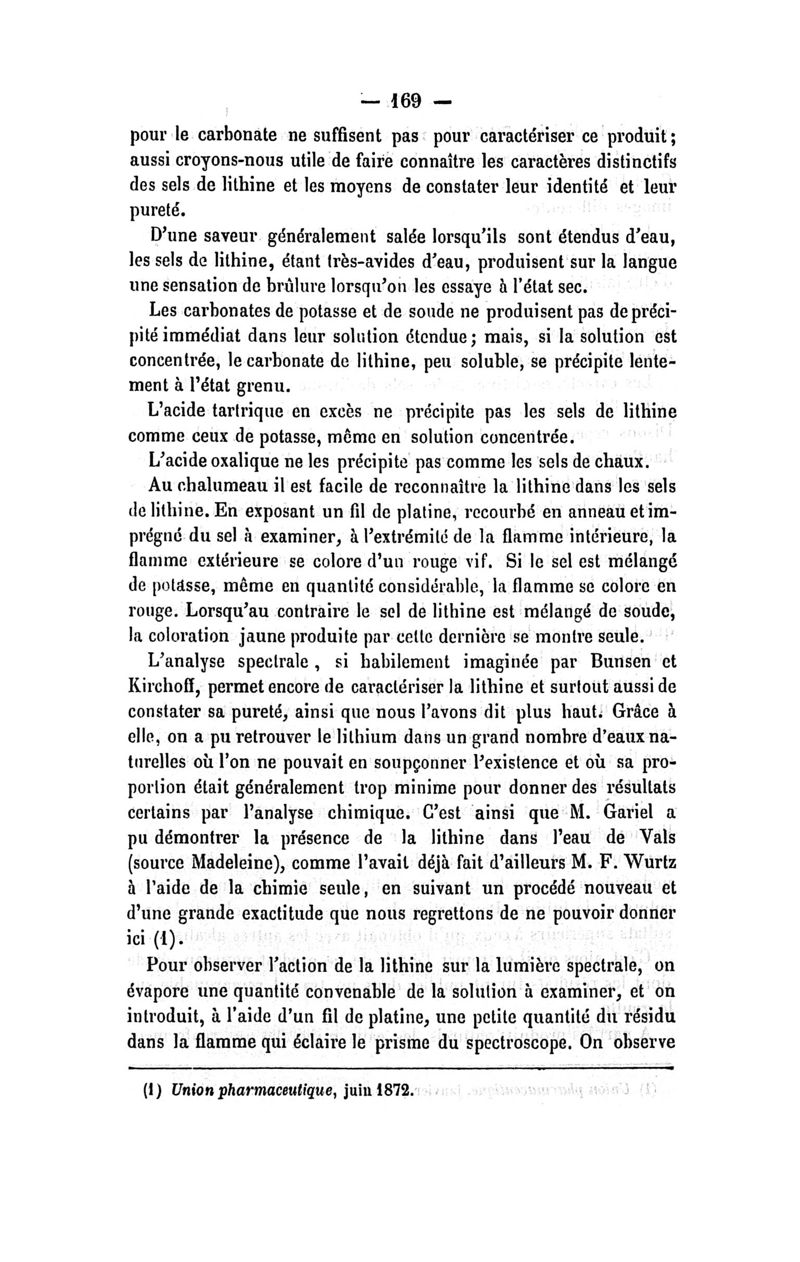 — 169 —

pour le carbonate ne suffisent pas pour caractériser ce produit; aussi croyons-nous utile de faire connaître les caractères distinctifs des sels de lithine et les moyens de constater leur identité et leur pureté.

D'une saveur généralement salée lorsqu'ils sont étendus d'eau, les sels de lithine, étant très-avides d'eau, produisent sur la langue une sensation de brûlure lorsqu'on les essaye à l'état sec.

Les carbonates de potasse et de soude ne produisent pas de précipité immédiat dans leur solution étendue; mais, si la solution est concentrée, le carbonate de lithine, peu soluble, se précipite lentement à l'état grenu.

L'acide tartrique en excès ne précipite pas les sels de lithine comme ceux de potasse, même en solution concentrée.

L'acide oxalique ne les précipite pas comme les sels de chaux.

Au chalumeau il est facile de reconnaître la lithine dans les sels de lithine. En exposant un fil de platine, recourbé en anneau et imprégné du sel à examiner, à l'extrémité de la flamme intérieure, la flamme extérieure se colore d'un rouge vif. Si le sel est mélangé de potasse, même en quantité considérable, la flamme se colore en rouge. Lorsqu'au contraire le sel de lithine est mélangé de soude, la coloration jaune produite par cette dernière se montre seule.

L'analyse spectrale, si habilement imaginée par Bunsen et Kirchoff, permet encore de caractériser la lithine et surtout aussi de constater sa pureté, ainsi que nous l'avons dit plus haut. Grâce à elle, on a pu retrouver le lithium dans un grand nombre d'eaux naturelles où l'on ne pouvait en soupçonner l'existence et où sa proportion était généralement trop minime pour donner des résultats certains par l'analyse chimique. C'est ainsi que M. Gariel a pu démontrer la présence de la lithine dans l'eau de Vals (source Madeleine), comme l'avait déjà fait d'ailleurs M. F. Wurtz à l'aide de la chimie seule, en suivant un procédé nouveau et d'une grande exactitude que nous regrettons de ne pouvoir donner ici (1).

Pour observer l'action de la lithine sur la lumière spectrale, on évapore une quantité convenable de la solution à examiner, et on introduit, à l'aide d'un fil de platine, une petite quantité du résidu dans la flamme qui éclaire le prisme du spectroscope. On observe

(1) Union pharmaceutique, juin 1872.